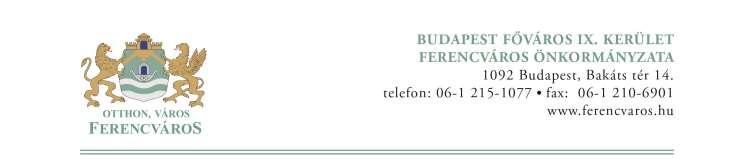 OTTHON, VÁROS
FERENCVÁROS

BUDAPEST FŐVÁROS IX. KERÜLET
FERENCVÁROS ÖNKORMÁNYZATA
1092 Budapest, Bakáts tér 14.
telefon: 06-1 215-1077 • fax: 06-1 210-6901
www.ferencvaros.hu